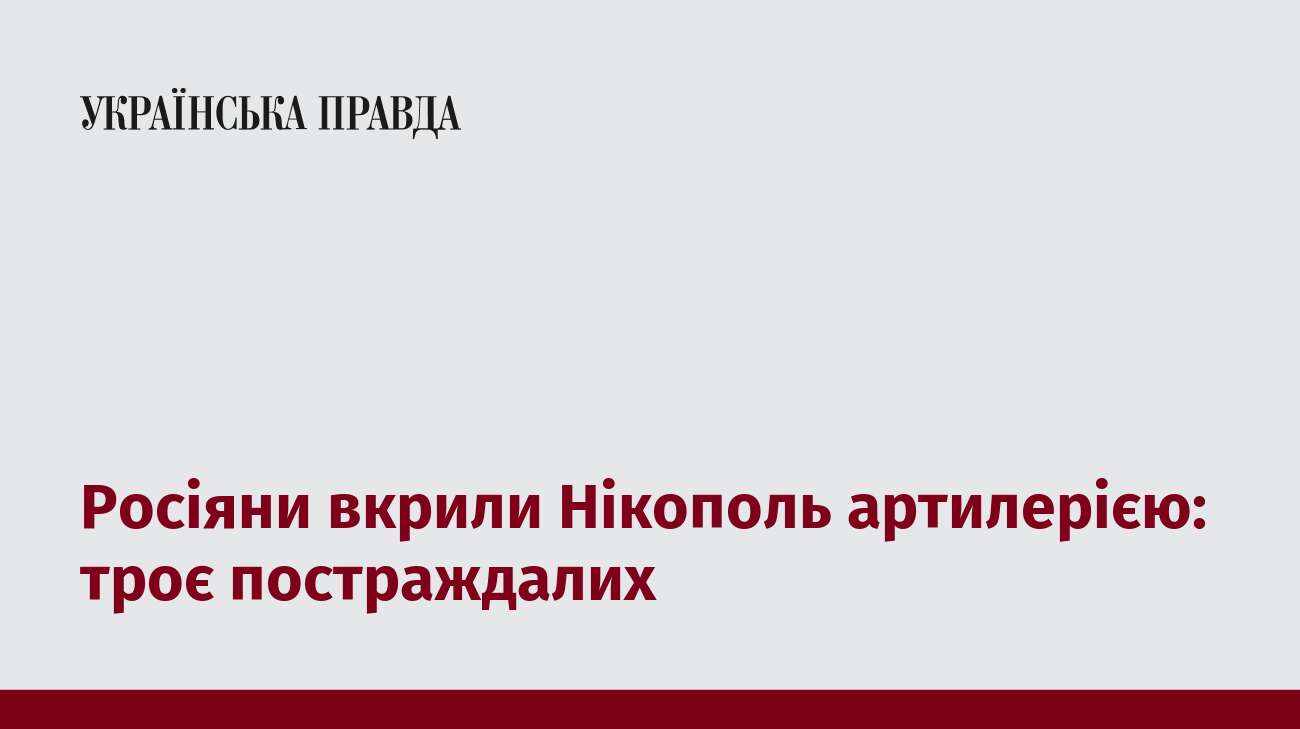 УКРАЇНСЬКА ПРАВДА

Росіяни вкрили Нікополь артилерією: троє постраждалих